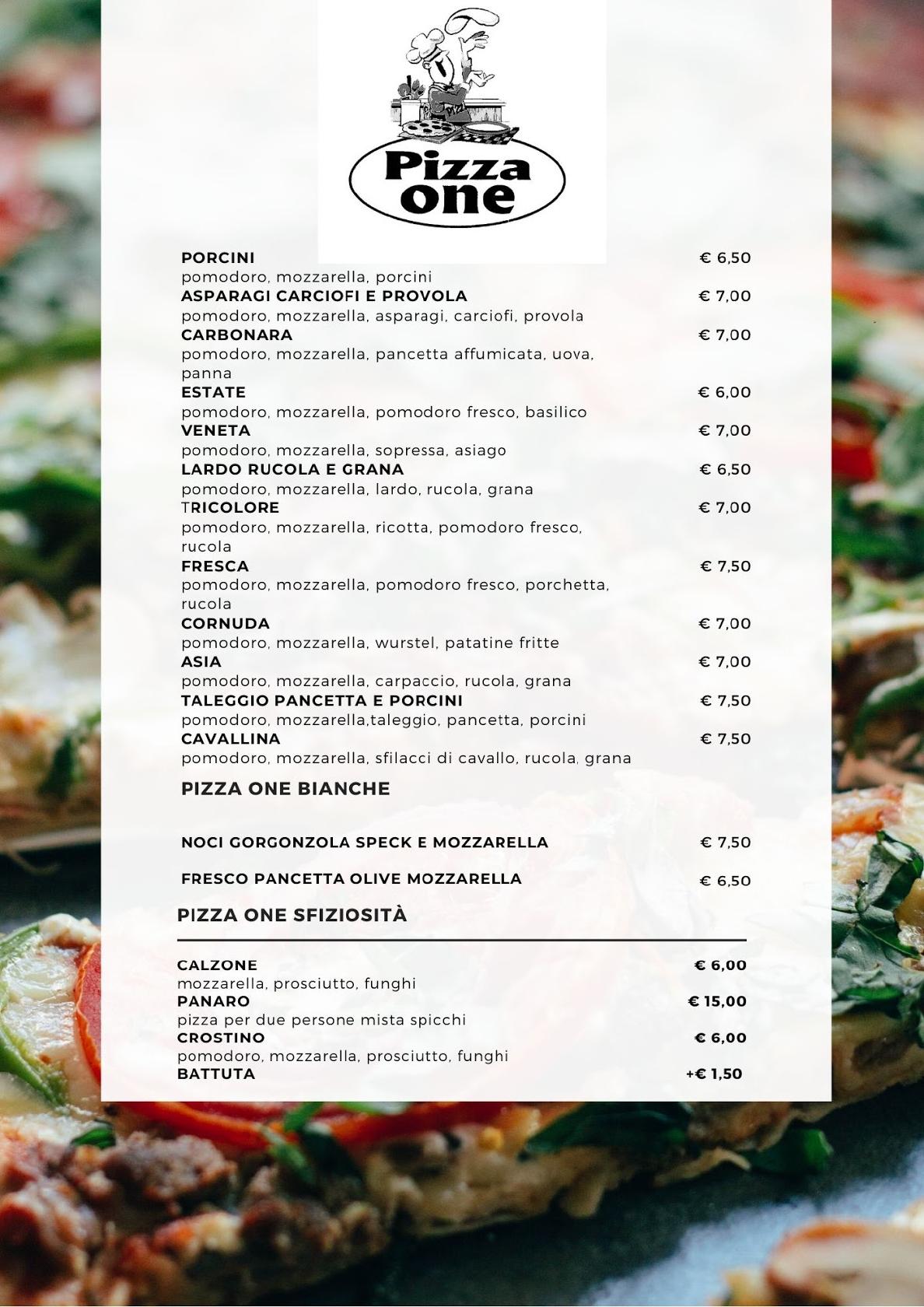 Pizza one

PORCINI € 6,50
pomodoro, mozzarella, porcini
ASPARAGI CARCIOFI E PROVOLA € 7,00
pomodoro, mozzarella, asparagi, carciofi, provola
CARBONARA € 7,00
pomodoro, mozzarella, pancetta affumicata, uova, panna
ESTATE € 6,00
pomodoro, mozzarella, pomodoro fresco, basilico
VENETA € 7,00
pomodoro, mozzarella, sopressa, asiago
LARDO RUCOLA E GRANA € 6,50
pomodoro, mozzarella, lardo, rucola, grana
TRICOLORE € 7,00
pomodoro, mozzarella, ricotta, pomodoro fresco, rucola
FRESCA € 7,50
pomodoro, mozzarella, pomodoro fresco, porchetta, rucola
CORNUDA € 7,00
pomodoro, mozzarella, wurstel, patatine fritte
ASIA € 7,00
pomodoro, mozzarella, carpaccio, rucola, grana
TALEGGIO PANCETTA E PORCINI € 7,50
pomodoro, mozzarella,taleggio, pancetta, porcini
CAVALLINA € 7,50
pomodoro, mozzarella, sfilacci di cavallo, rucola, grana

PIZZA ONE BIANCHE

NOCI GORGONZOLA SPECK E MOZZARELLA € 7,50

FRESCO PANCETTA OLIVE MOZZARELLA € 6,50

PIZZA ONE SFIZIOSITÀ

CALZONE € 6,00
mozzarella, prosciutto, funghi
PANARO € 15,00
pizza per due persone mista spicchi
CROSTINO € 6,00
pomodoro, mozzarella, prosciutto, funghi
BATTUTA +€ 1,50